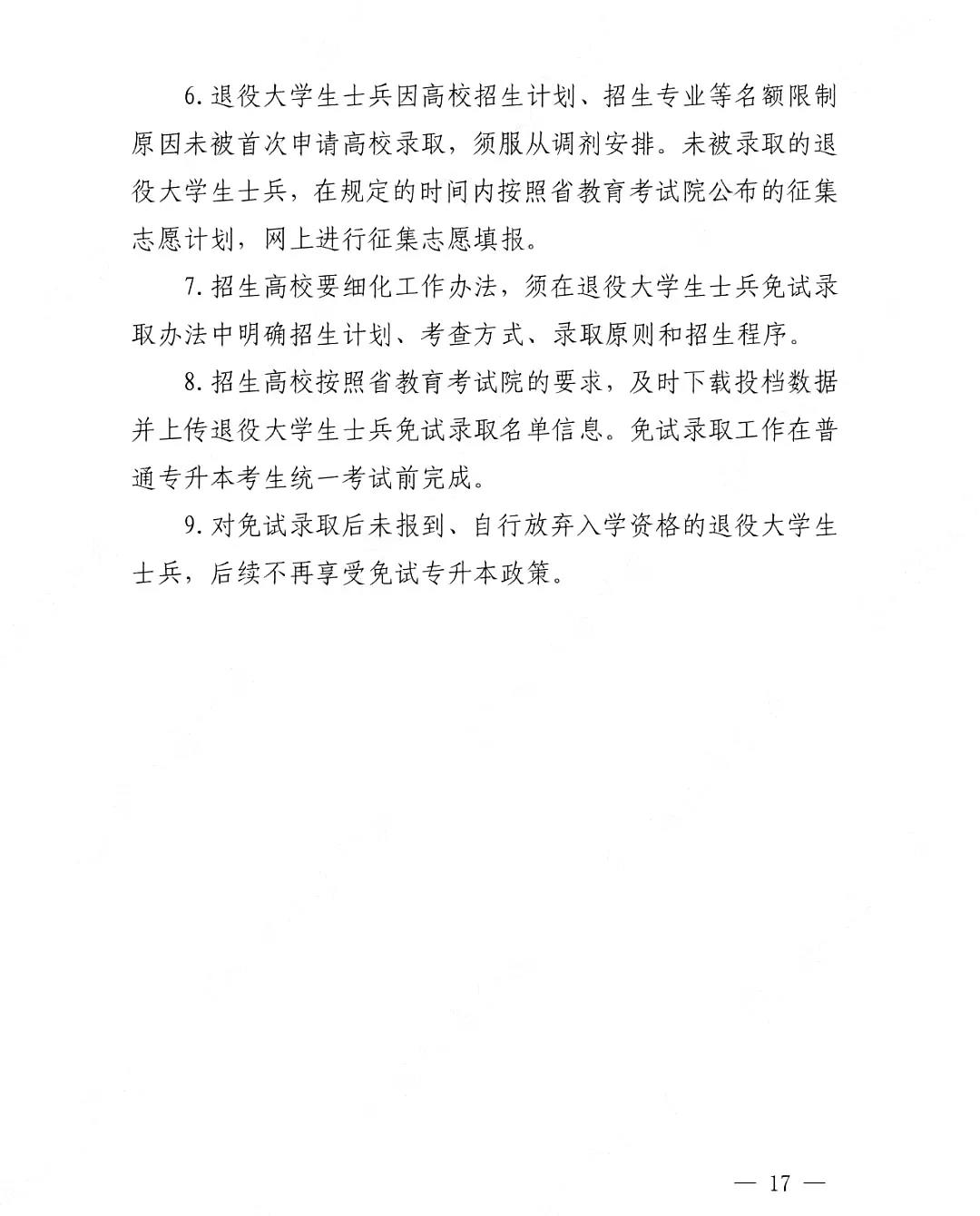 6. 退役大学生士兵因高校招生计划、招生专业等名额限制原因未被首次申请高校录取，须服从调剂安排。未被录取的退役大学生士兵，在规定的时间内按照省教育考试院公布的征集志愿计划，网上进行征集志愿填报。

7. 招生高校要细化工作办法，须在退役大学生士兵免试录取办法中明确招生计划、考查方式、录取原则和招生程序。

8. 招生高校按照省教育考试院的要求，及时下载投档数据并上传退役大学生士兵免试录取名单信息。免试录取工作在普通专升本考生统一考试前完成。

9. 对免试录取后未报到、自行放弃入学资格的退役大学生士兵，后续不再享受免试专升本政策。

— 17 —